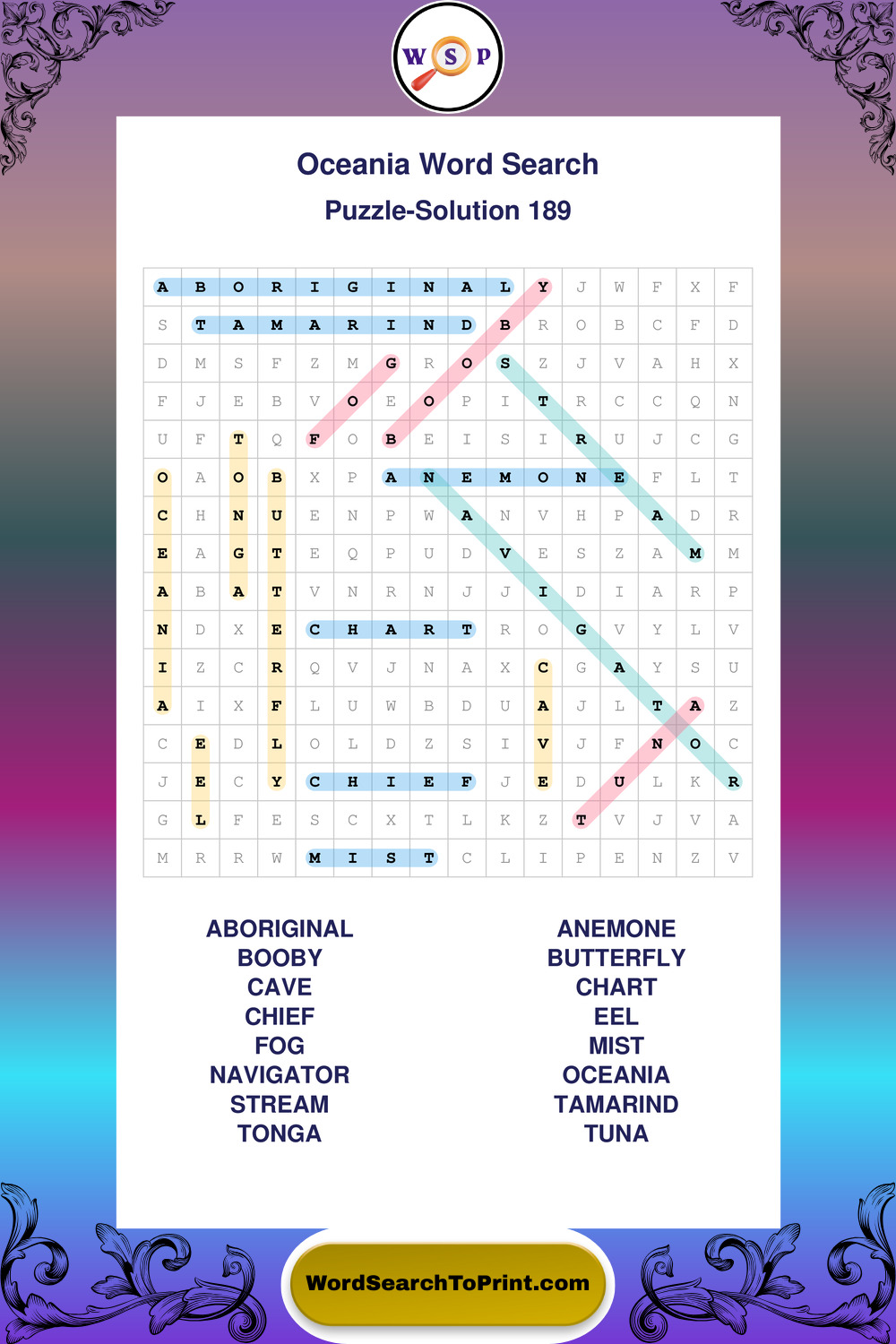 W S P

Oceania Word Search

Puzzle-Solution 189

| A | B | O | R | I | G | I | N | A | L | Y | J | W | F | X | F |
|---|---|---|---|---|---|---|---|---|---|---|---|---|---|---|---|
| S | T | A | M | A | R | I | N | D | B | R | O | B | C | F | D |
| D | M | S | F | Z | M | G | R | O | S | Z | J | V | A | H | X |
| F | J | E | B | V | O | E | O | P | I | T | R | C | C | Q | N |
| U | F | T | Q | F | O | B | E | I | S | I | R | U | J | C | G |
| O | A | O | B | X | P | A | N | E | M | O | N | E | F | L | T |
| C | H | N | U | E | N | P | W | A | N | V | H | P | A | D | R |
| E | A | G | T | E | Q | P | U | D | V | E | S | Z | A | M | M |
| A | B | A | T | V | N | R | N | J | J | I | D | I | A | R | P |
| N | D | X | E | C | H | A | R | T | R | O | G | V | Y | L | V |
| I | Z | C | R | Q | V | J | N | A | X | C | G | A | Y | S | U |
| A | I | X | F | L | U | W | B | D | U | A | J | L | T | A | Z |
| C | E | D | L | O | L | D | Z | S | I | V | J | F | N | O | C |
| J | E | C | Y | C | H | I | E | F | J | E | D | U | L | K | R |
| G | L | F | E | S | C | X | T | L | K | Z | T | V | J | V | A |
| M | R | R | W | M | I | S | T | C | L | I | P | E | N | Z | V |

ABORIGINAL
BOOBY
CAVE
CHIEF
FOG
NAVIGATOR
STREAM
TONGA

ANEMONE
BUTTERFLY
CHART
EEL
MIST
OCEANIA
TAMARIND
TUNA

WordSearchToPrint.com